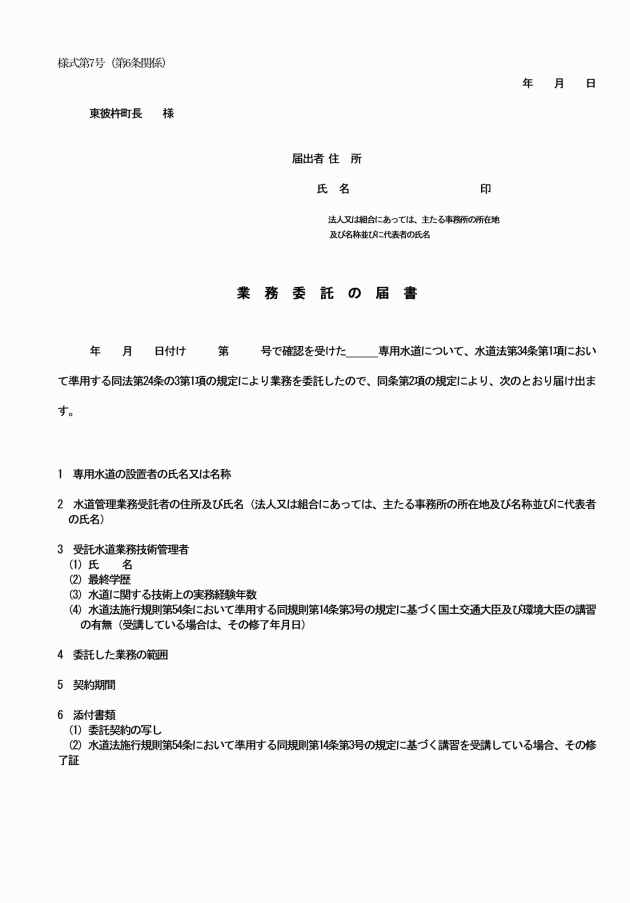 様式第7号（第6条関係）

年　月　日

東彼杵町長　様

届出者 住　所

氏　名　　　　　　印

法人又は組合にあっては、主たる事務所の所在地及び名称並びに代表者の氏名

業 務 委 託 の 届 書

年　月　日付け　第　号で確認を受けた＿＿＿専用水道について、水道法第34条第1項において準用する同法第24条の3第1項の規定により業務を委託したので、同条第2項の規定により、次のとおり届け出ます。

1　専用水道の設置者の氏名又は名称

2　水道管理業務受託者の住所及び氏名（法人又は組合にあっては、主たる事務所の所在地及び名称並びに代表者の氏名）

3　受託水道業務技術管理者
(1) 氏　名
(2) 最終学歴
(3) 水道に関する技術上の実務経験年数
(4) 水道法施行規則第54条において準用する同規則第14条第3号の規定に基づく国土交通大臣及び環境大臣の講習の有無（受講している場合は、その修了年月日）

4　委託した業務の範囲

5　契約期間

6　添付書類
(1) 委託契約の写し
(2) 水道法施行規則第54条において準用する同規則第14条第3号の規定に基づく講習を受講している場合、その修了証